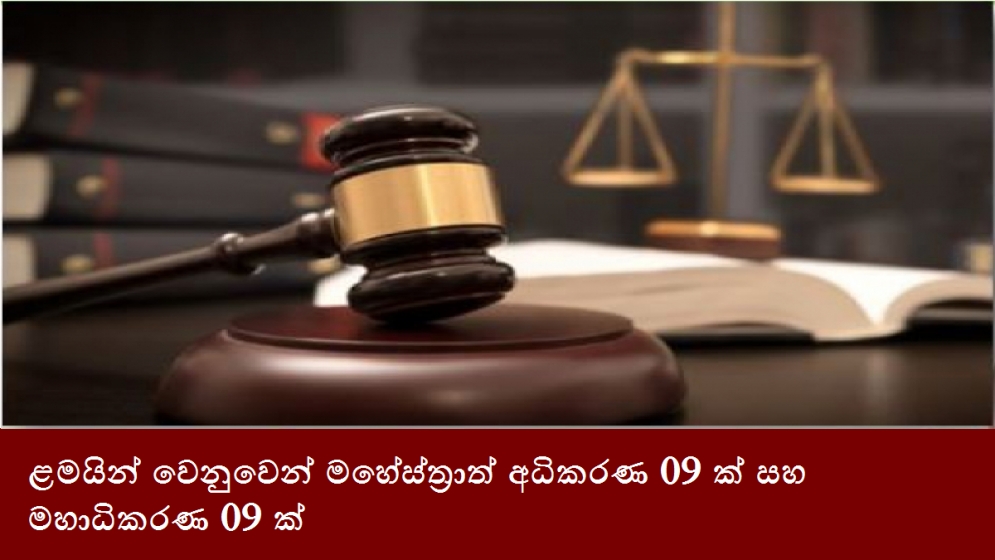 ළමයින් වෙනුවෙන් මහේස්ත්‍රාත් අධිකරණ 09 ක් සහ මහාධිකරණ 09 ක්